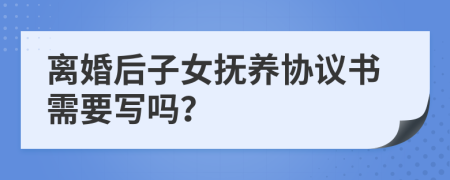 离婚后子女抚养协议书需要写吗?